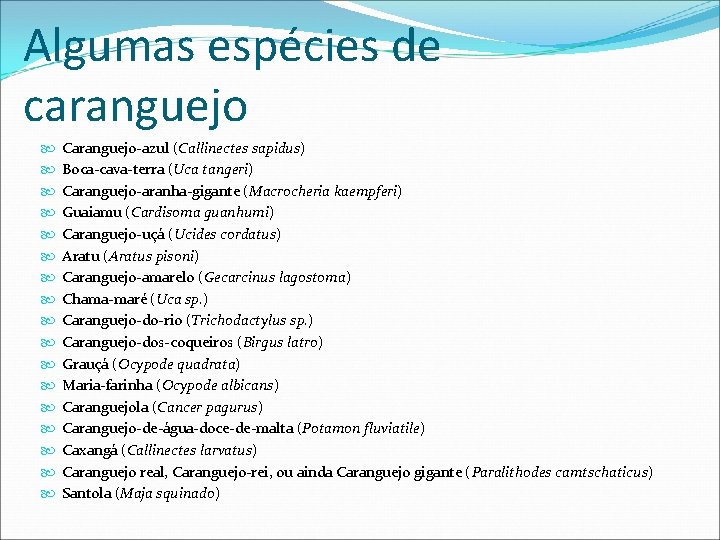 Algumas espécies de caranguejo

Caranguejo-azul (Callinectes sapidus)
Boca-cava-terra (Uca tangeri)
Caranguejo-aranha-gigante (Macrocheria kaempferi)
Guaiamu (Cardisoma guanhumi)
Caranguejo-uçá (Ucides cordatus)
Aratu (Aratus pisoni)
Caranguejo-amarelo (Gecarcinus lagostoma)
Chama-maré (Uca sp.)
Caranguejo-do-rio (Trichodactylus sp.)
Caranguejo-dos-coqueiros (Birgus latro)
Grauçá (Ocypode quadrata)
Maria-farinha (Ocypode albicans)
Caranguejola (Cancer pagurus)
Caranguejo-de-água-doce-de-malta (Potamon fluviatile)
Caxangá (Callinectes larvatus)
Caranguejo real, Caranguejo-rei, ou ainda Caranguejo gigante (Paralithodes camtschaticus)
Santola (Maja squinado)